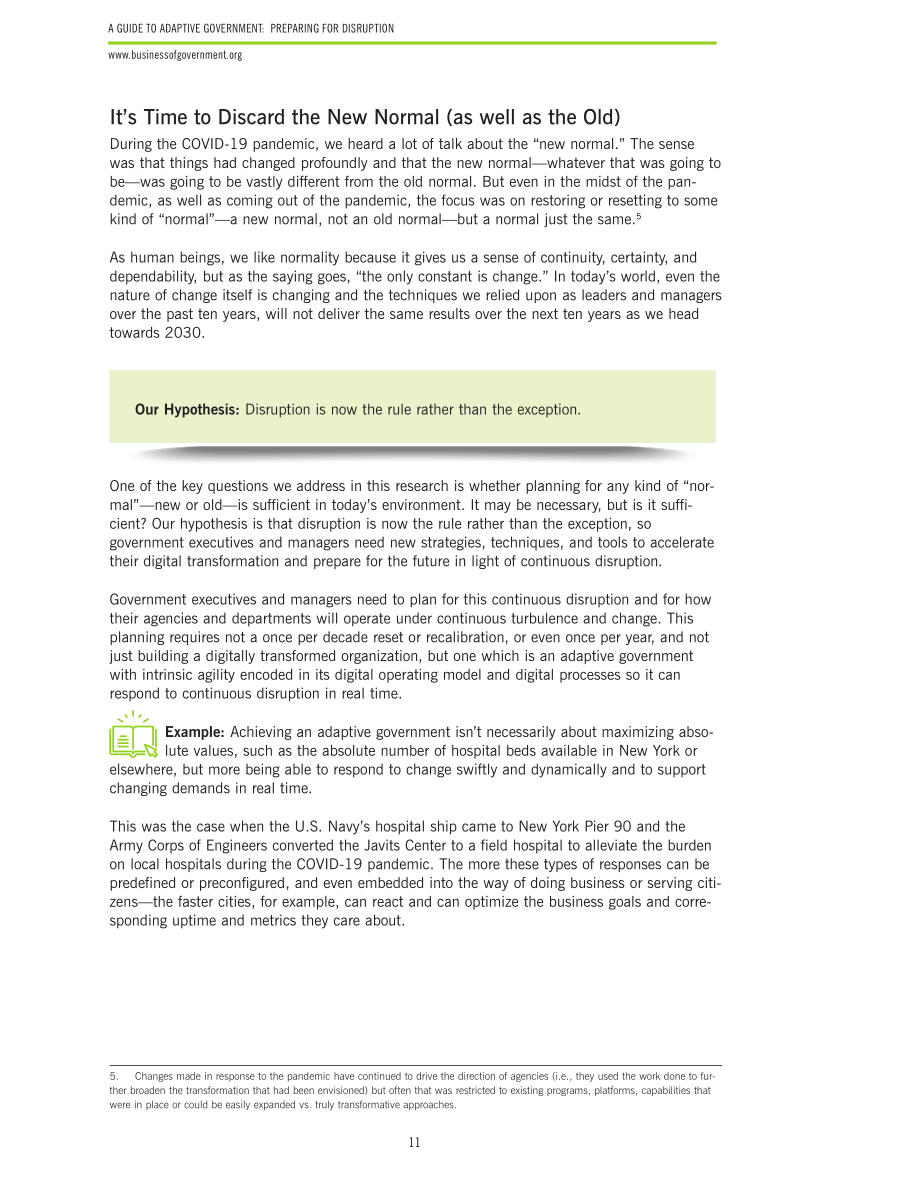 A GUIDE TO ADAPTIVE GOVERNMENT: PREPARING FOR DISRUPTION

www.businessofgovernment.org

It's Time to Discard the New Normal (as well as the Old)

During the COVID-19 pandemic, we heard a lot of talk about the "new normal." The sense was that things had changed profoundly and that the new normal—whatever that was going to be—was going to be vastly different from the old normal. But even in the midst of the pandemic, as well as coming out of the pandemic, the focus was on restoring or resetting to some kind of "normal"—a new normal, not an old normal—but a normal just the same.$^{5}$

As human beings, we like normality because it gives us a sense of continuity, certainty, and dependability, but as the saying goes, "the only constant is change." In today's world, even the nature of change itself is changing and the techniques we relied upon as leaders and managers over the past ten years, will not deliver the same results over the next ten years as we head towards 2030.

Our Hypothesis: Disruption is now the rule rather than the exception.

One of the key questions we address in this research is whether planning for any kind of "normal"—new or old—is sufficient in today's environment. It may be necessary, but is it sufficient? Our hypothesis is that disruption is now the rule rather than the exception, so government executives and managers need new strategies, techniques, and tools to accelerate their digital transformation and prepare for the future in light of continuous disruption.

Government executives and managers need to plan for this continuous disruption and for how their agencies and departments will operate under continuous turbulence and change. This planning requires not a once per decade reset or recalibration, or even once per year, and not just building a digitally transformed organization, but one which is an adaptive government with intrinsic agility encoded in its digital operating model and digital processes so it can respond to continuous disruption in real time.

Example: Achieving an adaptive government isn't necessarily about maximizing absolute values, such as the absolute number of hospital beds available in New York or elsewhere, but more being able to respond to change swiftly and dynamically and to support changing demands in real time.

This was the case when the U.S. Navy's hospital ship came to New York Pier 90 and the Army Corps of Engineers converted the Javits Center to a field hospital to alleviate the burden on local hospitals during the COVID-19 pandemic. The more these types of responses can be predefined or preconfigured, and even embedded into the way of doing business or serving citizens—the faster cities, for example, can react and can optimize the business goals and corresponding uptime and metrics they care about.

5. Changes made in response to the pandemic have continued to drive the direction of agencies (i.e., they used the work done to further broaden the transformation that had been envisioned) but often that was restricted to existing programs, platforms, capabilities that were in place or could be easily expanded vs. truly transformative approaches.

11